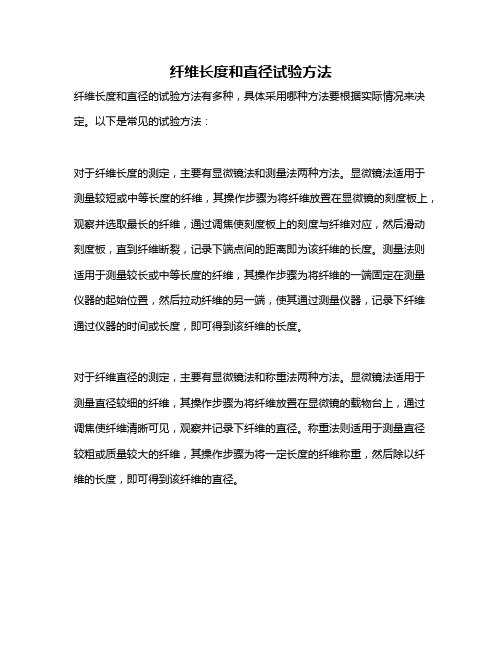 纤维长度和直径试验方法

纤维长度和直径的试验方法有多种，具体采用哪种方法要根据实际情况来决定。以下是常见的试验方法：

对于纤维长度的测定，主要有显微镜法和测量法两种方法。显微镜法适用于测量较短或中等长度的纤维，其操作步骤为将纤维放置在显微镜的刻度板上，观察并选取最长的纤维，通过调焦使刻度板上的刻度与纤维对应，然后滑动刻度板，直到纤维断裂，记录下端点间的距离即为该纤维的长度。测量法则适用于测量较长或中等长度的纤维，其操作步骤为将纤维的一端固定在测量仪器的起始位置，然后拉动纤维的另一端，使其通过测量仪器，记录下纤维通过仪器的时间或长度，即可得到该纤维的长度。

对于纤维直径的测定，主要有显微镜法和称重法两种方法。显微镜法适用于测量直径较细的纤维，其操作步骤为将纤维放置在显微镜的载物台上，通过调焦使纤维清晰可见，观察并记录下纤维的直径。称重法则适用于测量直径较粗或质量较大的纤维，其操作步骤为将一定长度的纤维称重，然后除以纤维的长度，即可得到该纤维的直径。